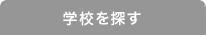 学校を探す